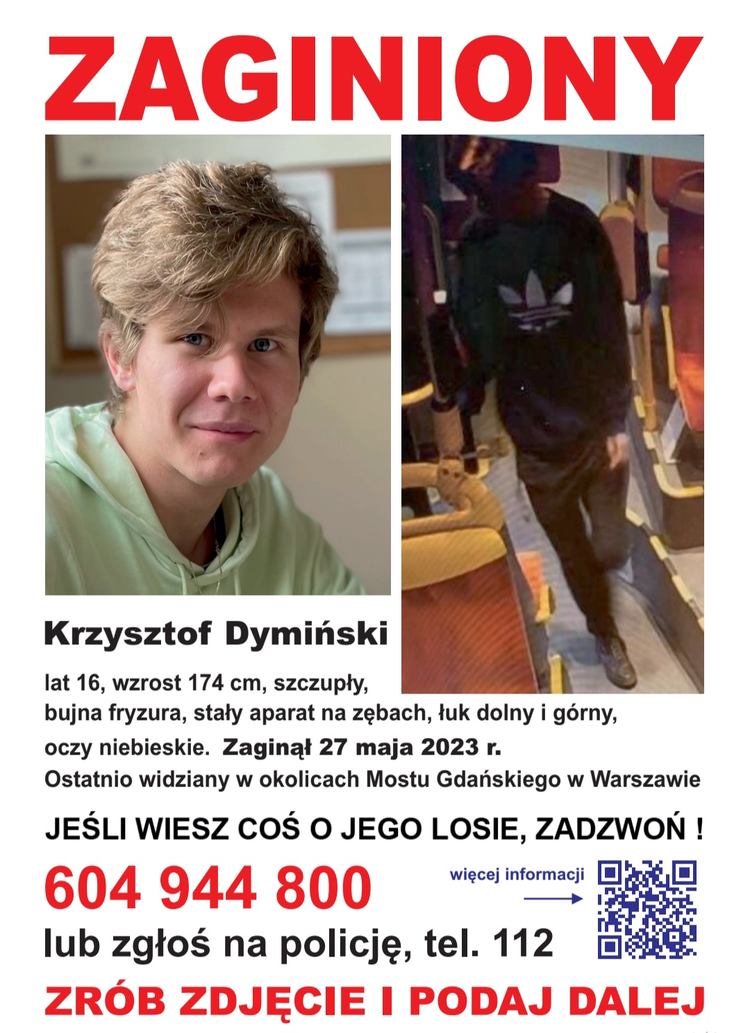 ZAGINIONY

Krzysztof Dymiński

lat 16, wzrost 174 cm, szczupły, bujna fryzura, stały aparat na zębach, łuk dolny i górny, oczy niebieskie. Zaginął 27 maja 2023 r.
Ostatnio widziany w okolicach Mostu Gdańskiego w Warszawie

JEŚLI WIESZ COŚ O JEGO LOSIE, ZADZWOŃ !

604 944 800

więcej informacji

lub zgłoś na policję, tel. 112

ZRÓB ZDJĘCIE I PODAJ DALEJ